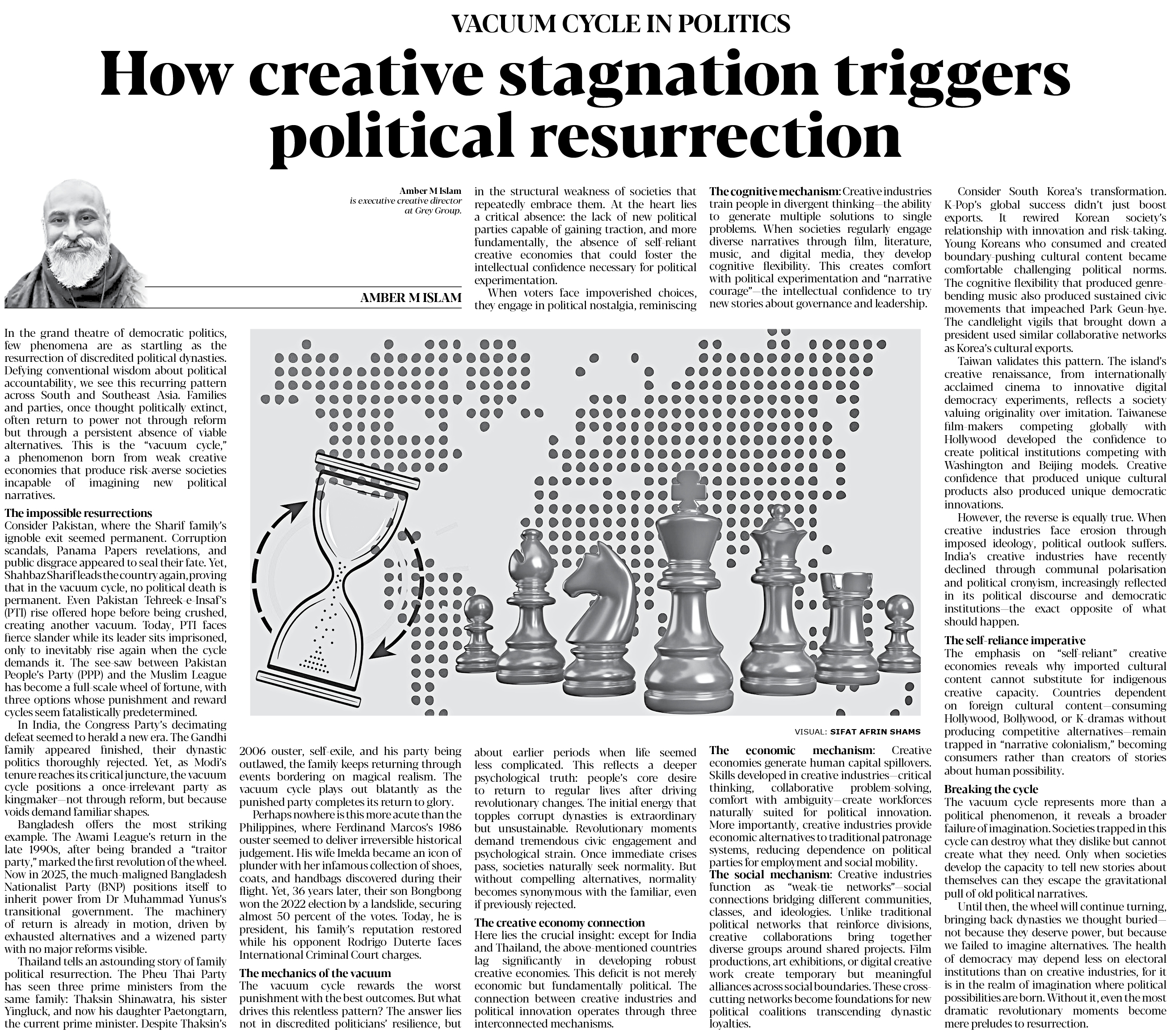 VACUUM CYCLE IN POLITICS

How creative stagnation triggers political resurrection

Amber M Islam
is executive creative director
at Grey Group.

AMBER M ISLAM

In the grand theatre of democratic politics, few phenomena are as startling as the resurrection of discredited political dynasties. Defying conventional wisdom about political accountability, we see this recurring pattern across South and Southeast Asia. Families and parties, once thought politically extinct, often return to power not through reform but through a persistent absence of viable alternatives. This is the "vacuum cycle," a phenomenon born from weak creative economies that produce risk-averse societies incapable of imagining new political narratives.

The impossible resurrections
Consider Pakistan, where the Sharif family's ignoble exit seemed permanent. Corruption scandals, Panama Papers revelations, and public disgrace appeared to seal their fate. Yet, Shahbaz Sharif leads the country again, proving that in the vacuum cycle, no political death is permanent. Even Pakistan Tehreek-e-Insaf's (PTI) rise offered hope before being crushed, creating another vacuum. Today, PTI faces fierce slander while its leader sits imprisoned, only to inevitably rise again when the cycle demands it. The see-saw between Pakistan People's Party (PPP) and the Muslim League has become a full-scale wheel of fortune, with three options whose punishment and reward cycles seem fatalistically predetermined.

In India, the Congress Party's decimating defeat seemed to herald a new era. The Gandhi family appeared finished, their dynastic politics thoroughly rejected. Yet, as Modi's tenure reaches its critical juncture, the vacuum cycle positions a once-irrelevant party as kingmaker—not through reform, but because voids demand familiar shapes.

Bangladesh offers the most striking example. The Awami League's return in the late 1990s, after being branded a "traitor party," marked the first revolution of the wheel. Now in 2025, the much-maligned Bangladesh Nationalist Party (BNP) positions itself to inherit power from Dr Muhammad Yunus's transitional government. The machinery of return is already in motion, driven by exhausted alternatives and a wizened party with no major reforms visible.

Thailand tells an astounding story of family political resurrection. The Pheu Thai Party has seen three prime ministers from the same family: Thaksin Shinawatra, his sister Yingluck, and now his daughter Paetongtarn, the current prime minister. Despite Thaksin's 2006 ouster, self-exile, and his party being outlawed, the family keeps returning through events bordering on magical realism. The vacuum cycle plays out blatantly as the punished party completes its return to glory.

Perhaps nowhere is this more acute than the Philippines, where Ferdinand Marcos's 1986 ouster seemed to deliver irreversible historical judgement. His wife Imelda became an icon of plunder with her infamous collection of shoes, coats, and handbags discovered during their flight. Yet, 36 years later, their son Bongbong won the 2022 election by a landslide, securing almost 50 percent of the votes. Today, he is president, his family's reputation restored while his opponent Rodrigo Duterte faces International Criminal Court charges.

The mechanics of the vacuum
The vacuum cycle rewards the worst punishment with the best outcomes. But what drives this relentless pattern? The answer lies not in discredited politicians' resilience, but in the structural weakness of societies that repeatedly embrace them. At the heart lies a critical absence: the lack of new political parties capable of gaining traction, and more fundamentally, the absence of self-reliant creative economies that could foster the intellectual confidence necessary for political experimentation.

When voters face impoverished choices, they engage in political nostalgia, reminiscing about earlier periods when life seemed less complicated. This reflects a deeper psychological truth: people's core desire to return to regular lives after driving revolutionary changes. The initial energy that topples corrupt dynasties is extraordinary but unsustainable. Revolutionary moments demand tremendous civic engagement and psychological strain. Once immediate crises pass, societies naturally seek normality. But without compelling alternatives, normality becomes synonymous with the familiar, even if previously rejected.

The creative economy connection
Here lies the crucial insight: except for India and Thailand, the above-mentioned countries lag significantly in developing robust creative economies. This deficit is not merely economic but fundamentally political. The connection between creative industries and political innovation operates through three interconnected mechanisms.

The cognitive mechanism: Creative industries train people in divergent thinking—the ability to generate multiple solutions to single problems. When societies regularly engage diverse narratives through film, literature, music, and digital media, they develop cognitive flexibility. This creates comfort with political experimentation and "narrative courage"—the intellectual confidence to try new stories about governance and leadership.

VISUAL: SIFAT AFRIN SHAMS

The economic mechanism: Creative economies generate human capital spillovers. Skills developed in creative industries—critical thinking, collaborative problem-solving, comfort with ambiguity—create workforces naturally suited for political innovation. More importantly, creative industries provide economic alternatives to traditional patronage systems, reducing dependence on political parties for employment and social mobility.

The social mechanism: Creative industries function as "weak-tie networks"—social connections bridging different communities, classes, and ideologies. Unlike traditional political networks that reinforce divisions, creative collaborations bring together diverse groups around shared projects. Film productions, art exhibitions, or digital creative work create temporary but meaningful alliances across social boundaries. These cross-cutting networks become foundations for new political coalitions transcending dynastic loyalties.

Consider South Korea's transformation. K-Pop's global success didn't just boost exports. It rewired Korean society's relationship with innovation and risk-taking. Young Koreans who consumed and created boundary-pushing cultural content became comfortable challenging political norms. The cognitive flexibility that produced genre-bending music also produced sustained civic movements that impeached Park Geun-hye. The candlelight vigils that brought down a president used similar collaborative networks as Korea's cultural exports.

Taiwan validates this pattern. The island's creative renaissance, from internationally acclaimed cinema to innovative digital democracy experiments, reflects a society valuing originality over imitation. Taiwanese film-makers competing globally with Hollywood developed the confidence to create political institutions competing with Washington and Beijing models. Creative confidence that produced unique cultural products also produced unique democratic innovations.

However, the reverse is equally true. When creative industries face erosion through imposed ideology, political outlook suffers. India's creative industries have recently declined through communal polarisation and political cronyism, increasingly reflected in its political discourse and democratic institutions—the exact opposite of what should happen.

The self-reliance imperative
The emphasis on "self-reliant" creative economies reveals why imported cultural content cannot substitute for indigenous creative capacity. Countries dependent on foreign cultural content—consuming Hollywood, Bollywood, or K-dramas without producing competitive alternatives—remain trapped in "narrative colonialism," becoming consumers rather than creators of stories about human possibility.

Breaking the cycle
The vacuum cycle represents more than a political phenomenon, it reveals a broader failure of imagination. Societies trapped in this cycle can destroy what they dislike but cannot create what they need. Only when societies develop the capacity to tell new stories about themselves can they escape the gravitational pull of old political narratives.

Until then, the wheel will continue turning, bringing back dynasties we thought buried—not because they deserve power, but because we failed to imagine alternatives. The health of democracy may depend less on electoral institutions than on creative industries, for it is in the realm of imagination where political possibilities are born. Without it, even the most dramatic revolutionary moments become mere preludes to resurrection.